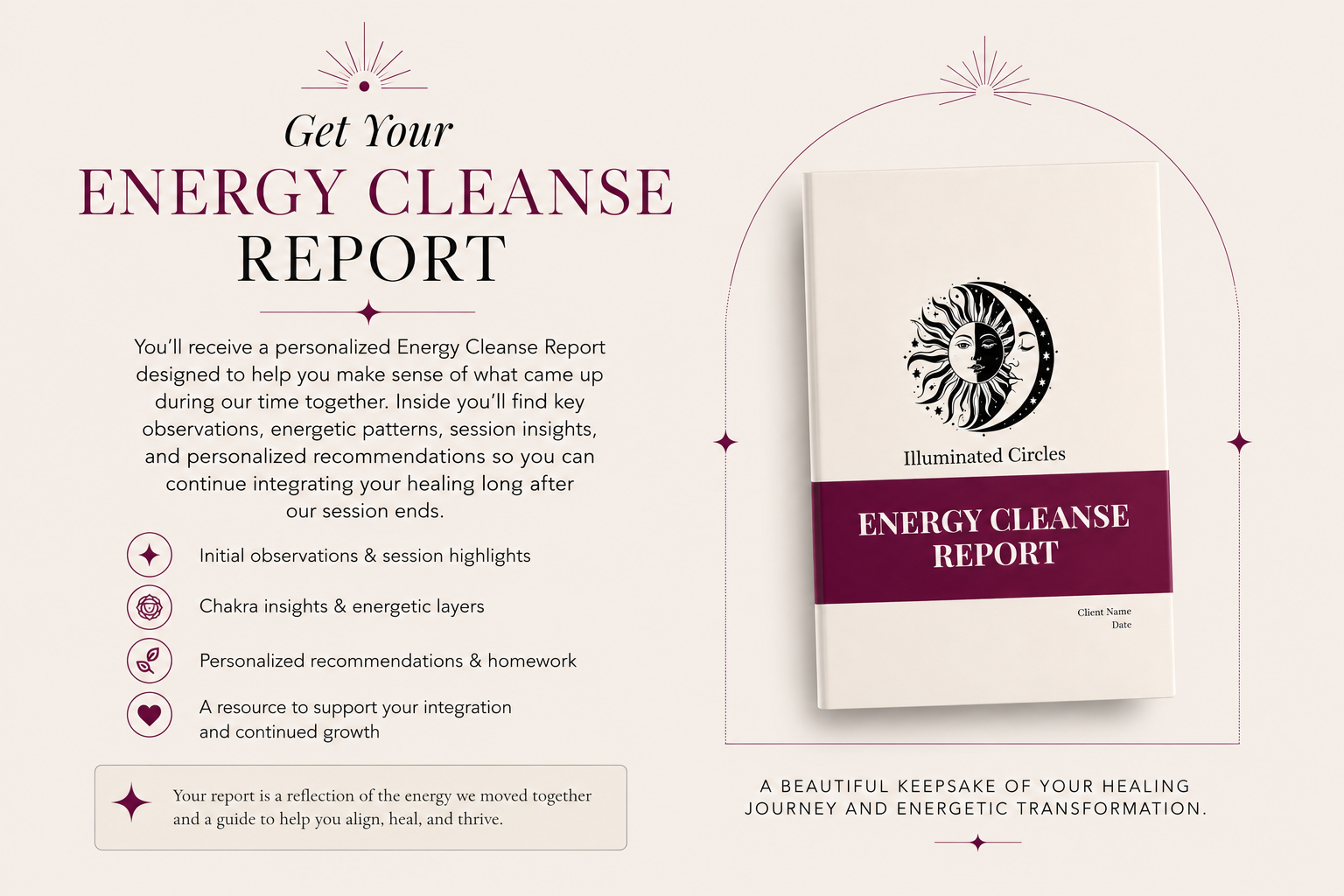 Get Your
ENERGY CLEANSE
REPORT

You'll receive a personalized Energy Cleanse Report designed to help you make sense of what came up during our time together. Inside you'll find key observations, energetic patterns, session insights, and personalized recommendations so you can continue integrating your healing long after our session ends.

Initial observations & session highlights

Chakra insights & energetic layers

Personalized recommendations & homework

A resource to support your integration and continued growth

Your report is a reflection of the energy we moved together and a guide to help you align, heal, and thrive.

Illuminated Circles

ENERGY CLEANSE
REPORT

Client Name
Date

A BEAUTIFUL KEEPSAKE OF YOUR HEALING JOURNEY AND ENERGETIC TRANSFORMATION.